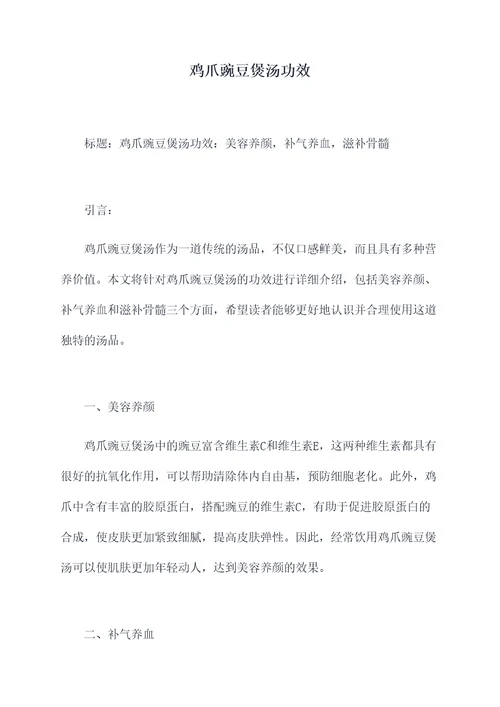 鸡爪豌豆煲汤功效

标题：鸡爪豌豆煲汤功效：美容养颜，补气养血，滋补骨髓

引言：

鸡爪豌豆煲汤作为一道传统的汤品，不仅口感鲜美，而且具有多种营养价值。本文将针对鸡爪豌豆煲汤的功效进行详细介绍，包括美容养颜、补气养血和滋补骨髓三个方面，希望读者能够更好地认识并合理使用这道独特的汤品。

一、美容养颜

鸡爪豌豆煲汤中的豌豆富含维生素C和维生素E，这两种维生素都具有很好的抗氧化作用，可以帮助清除体内自由基，预防细胞老化。此外，鸡爪中含有丰富的胶原蛋白，搭配豌豆的维生素C，有助于促进胶原蛋白的合成，使皮肤更加紧致细腻，提高皮肤弹性。因此，经常饮用鸡爪豌豆煲汤可以使肌肤更加年轻动人，达到美容养颜的效果。

二、补气养血